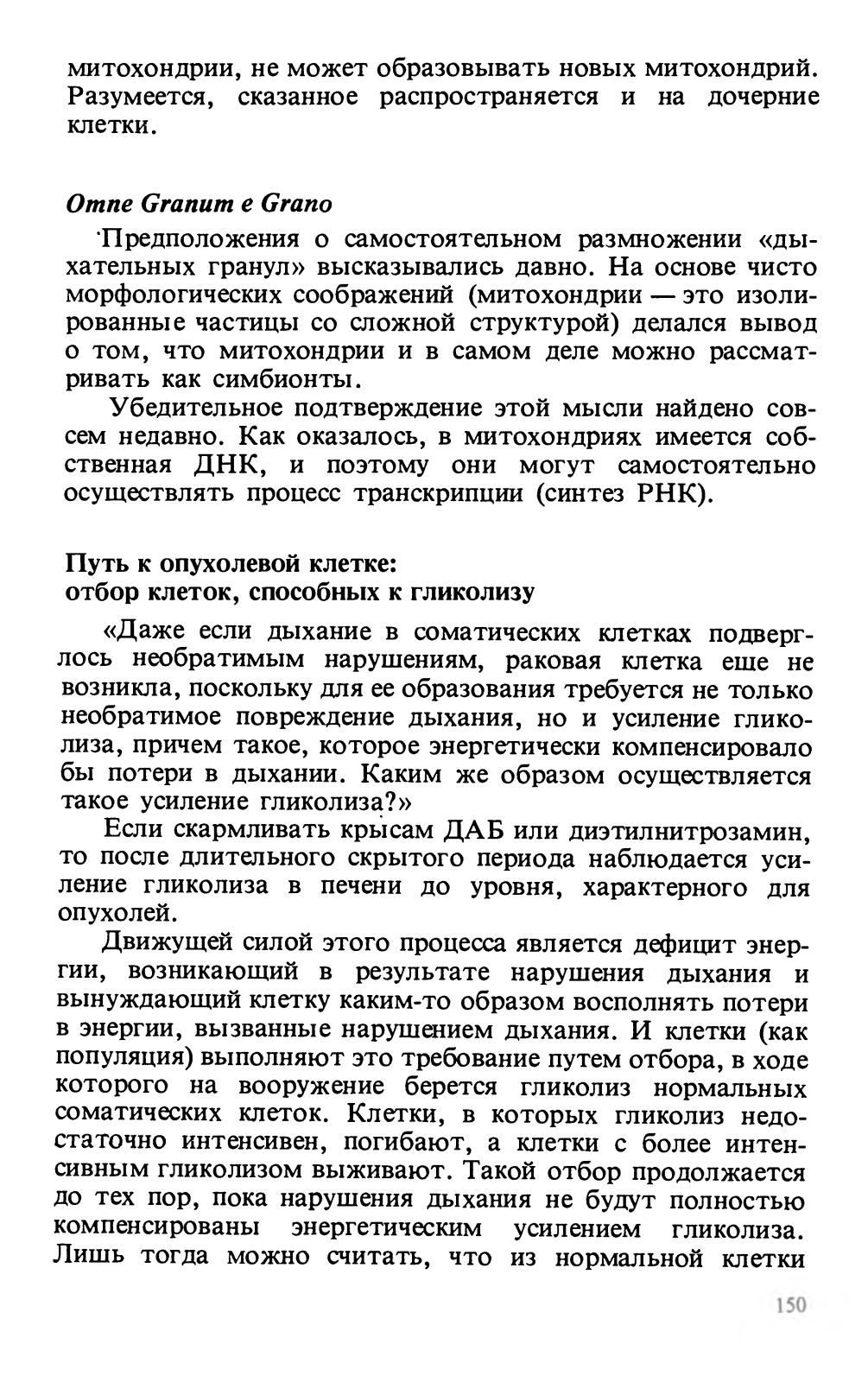 митохондрии, не может образовывать новых митохондрий. Разумеется, сказанное распространяется и на дочерние клетки.

Omne Granum e Grano

Предположения о самостоятельном размножении «дыхательных гранул» высказывались давно. На основе чисто морфологических соображений (митохондрии — это изолированные частицы со сложной структурой) делался вывод о том, что митохондрии и в самом деле можно рассматривать как симбионты.

Убедительное подтверждение этой мысли найдено совсем недавно. Как оказалось, в митохондриях имеется собственная ДНК, и поэтому они могут самостоятельно осуществлять процесс транскрипции (синтез РНК).

Путь к опухолевой клетке: отбор клеток, способных к гликолизу

«Даже если дыхание в соматических клетках подверглось необратимым нарушениям, раковая клетка еще не возникла, поскольку для ее образования требуется не только необратимое повреждение дыхания, но и усиление гликолиза, причем такое, которое энергетически компенсировало бы потери в дыхании. Каким же образом осуществляется такое усиление гликолиза?»

Если скармливать крысам ДАБ или диэтилнитрозамин, то после длительного скрытого периода наблюдается усиление гликолиза в печени до уровня, характерного для опухолей.

Движущей силой этого процесса является дефицит энергии, возникающий в результате нарушения дыхания и вынуждающий клетку каким-то образом восполнять потери в энергии, вызванные нарушением дыхания. И клетки (как популяция) выполняют это требование путем отбора, в ходе которого на вооружение берется гликолиз нормальных соматических клеток. Клетки, в которых гликолиз недостаточно интенсивен, погибают, а клетки с более интенсивным гликолизом выживают. Такой отбор продолжается до тех пор, пока нарушения дыхания не будут полностью компенсированы энергетическим усилением гликолиза. Лишь тогда можно считать, что из нормальной клетки

150